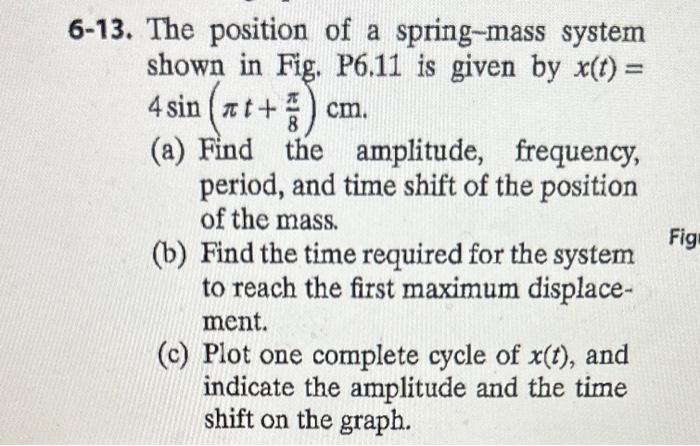 6-13. The position of a spring–mass system shown in Fig. P6.11 is given by $x(t) = 4\sin\left(\pi t + \frac{\pi}{8}\right)$ cm.

(a) Find the amplitude, frequency, period, and time shift of the position of the mass.

(b) Find the time required for the system to reach the first maximum displacement.

(c) Plot one complete cycle of $x(t)$, and indicate the amplitude and the time shift on the graph.

Fig